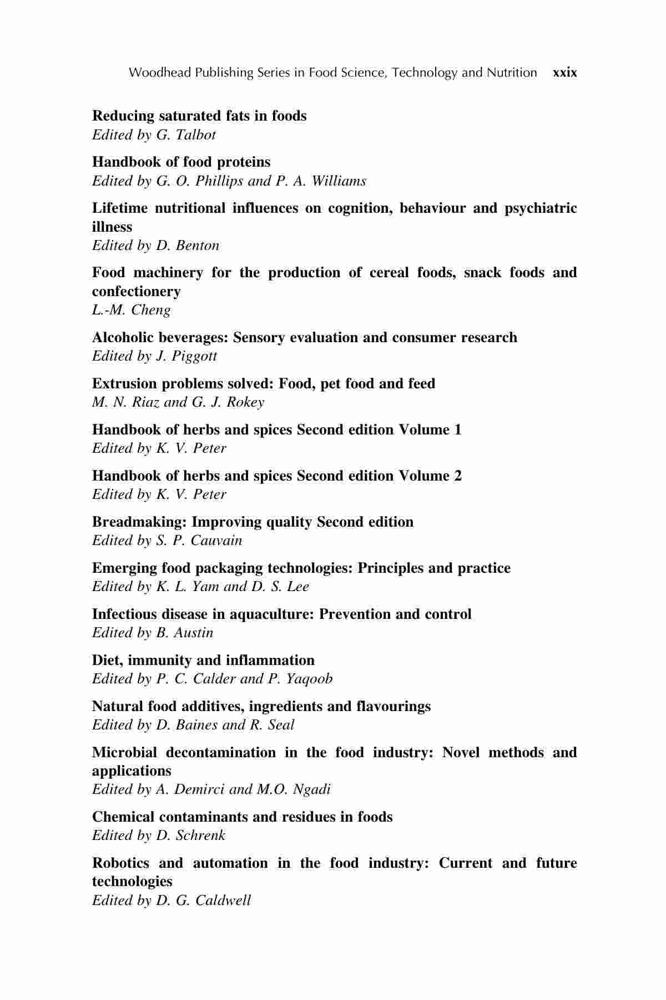 Woodhead Publishing Series in Food Science, Technology and Nutrition xxix

Reducing saturated fats in foods
Edited by G. Talbot

Handbook of food proteins
Edited by G. O. Phillips and P. A. Williams

Lifetime nutritional influences on cognition, behaviour and psychiatric illness
Edited by D. Benton

Food machinery for the production of cereal foods, snack foods and confectionery
L.-M. Cheng

Alcoholic beverages: Sensory evaluation and consumer research
Edited by J. Piggott

Extrusion problems solved: Food, pet food and feed
M. N. Riaz and G. J. Rokey

Handbook of herbs and spices Second edition Volume 1
Edited by K. V. Peter

Handbook of herbs and spices Second edition Volume 2
Edited by K. V. Peter

Breadmaking: Improving quality Second edition
Edited by S. P. Cauvain

Emerging food packaging technologies: Principles and practice
Edited by K. L. Yam and D. S. Lee

Infectious disease in aquaculture: Prevention and control
Edited by B. Austin

Diet, immunity and inflammation
Edited by P. C. Calder and P. Yaqoob

Natural food additives, ingredients and flavourings
Edited by D. Baines and R. Seal

Microbial decontamination in the food industry: Novel methods and applications
Edited by A. Demirci and M.O. Ngadi

Chemical contaminants and residues in foods
Edited by D. Schrenk

Robotics and automation in the food industry: Current and future technologies
Edited by D. G. Caldwell